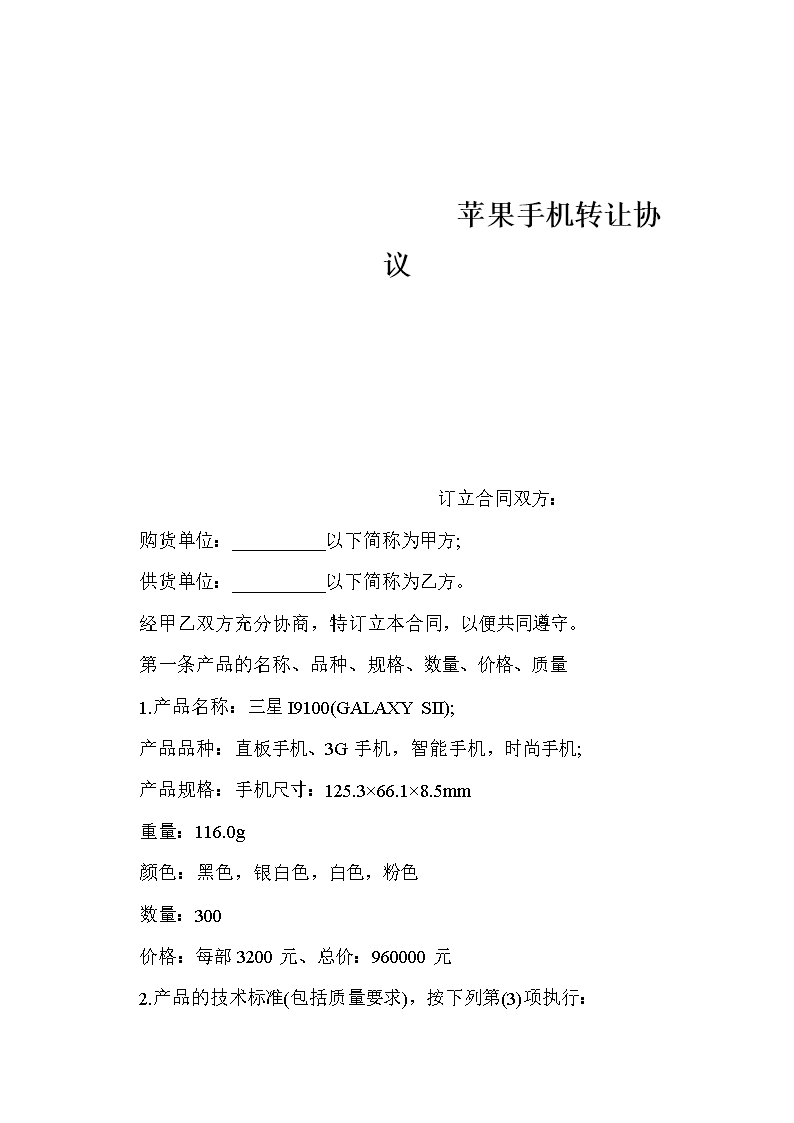 苹果手机转让协议

订立合同双方：

购货单位：__________以下简称为甲方;

供货单位：__________以下简称为乙方。

经甲乙双方充分协商，特订立本合同，以便共同遵守。

第一条产品的名称、品种、规格、数量、价格、质量

1.产品名称：三星 I9100(GALAXY SII);

产品品种：直板手机、3G 手机，智能手机，时尚手机;

产品规格：手机尺寸：125.3×66.1×8.5mm

重量：116.0g

颜色：黑色，银白色，白色，粉色

数量：300

价格：每部 3200 元、总价：960000 元

2.产品的技术标准(包括质量要求)，按下列第(3)项执行：